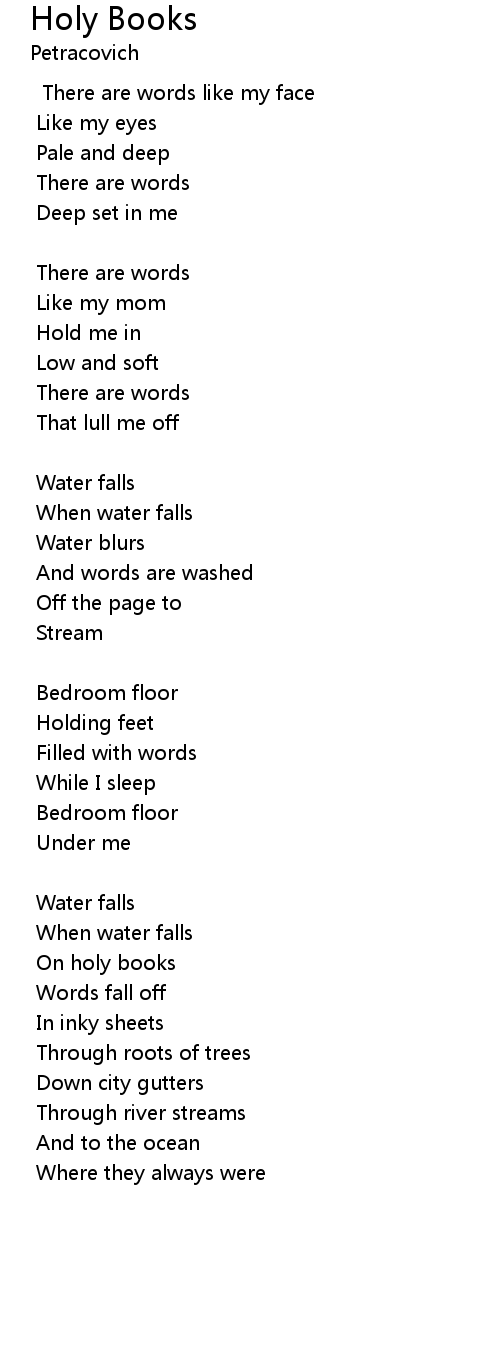 Holy Books
Petracovich

There are words like my face
Like my eyes
Pale and deep
There are words
Deep set in me

There are words
Like my mom
Hold me in
Low and soft
There are words
That lull me off

Water falls
When water falls
Water blurs
And words are washed
Off the page to
Stream

Bedroom floor
Holding feet
Filled with words
While I sleep
Bedroom floor
Under me

Water falls
When water falls
On holy books
Words fall off
In inky sheets
Through roots of trees
Down city gutters
Through river streams
And to the ocean
Where they always were